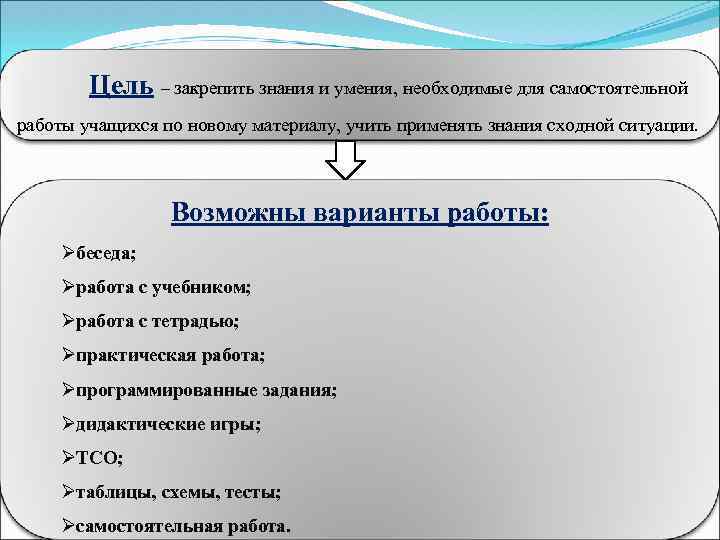 Цель – закрепить знания и умения, необходимые для самостоятельной работы учащихся по новому материалу, учить применять знания сходной ситуации.

Возможны варианты работы:

➢беседа;

➢работа с учебником;

➢работа с тетрадью;

➢практическая работа;

➢программированные задания;

➢дидактические игры;

➢ТСО;

➢таблицы, схемы, тесты;

➢самостоятельная работа.